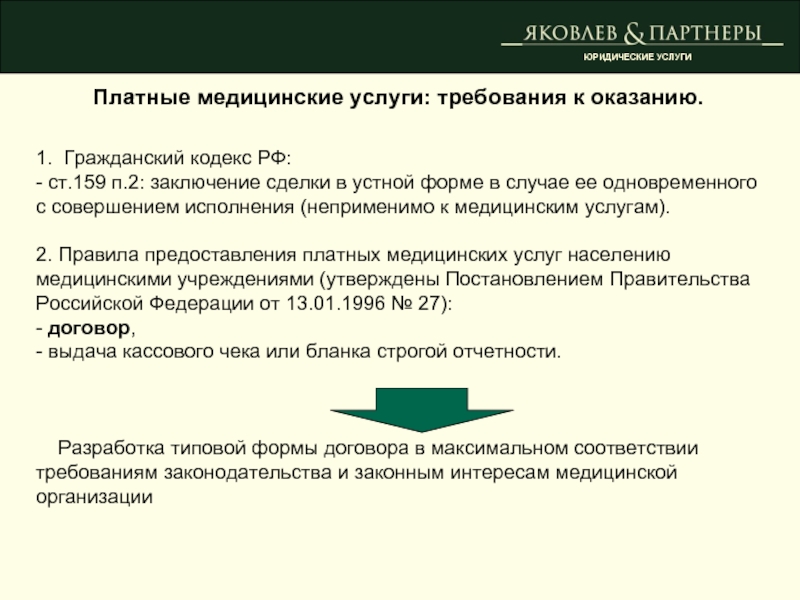 ЯКОВЛЕВ & ПАРТНЕРЫ
ЮРИДИЧЕСКИЕ УСЛУГИ

Платные медицинские услуги: требования к оказанию.

1. Гражданский кодекс РФ:
- ст.159 п.2: заключение сделки в устной форме в случае ее одновременного с совершением исполнения (неприменимо к медицинским услугам).

2. Правила предоставления платных медицинских услуг населению медицинскими учреждениями (утверждены Постановлением Правительства Российской Федерации от 13.01.1996 № 27):
- договор,
- выдача кассового чека или бланка строгой отчетности.

Разработка типовой формы договора в максимальном соответствии требованиям законодательства и законным интересам медицинской организации